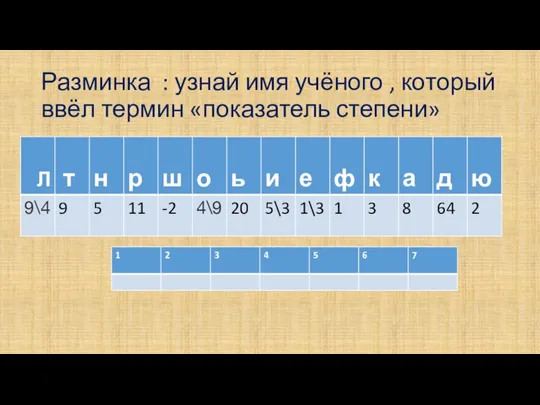 Разминка : узнай имя учёного , который ввёл термин «показатель степени»

| л | т | н | р | ш | о | ь | и | е | ф | к | а | д | ю |
|---|---|---|---|---|---|---|---|---|---|---|---|---|---|
| 9\4 | 9 | 5 | 11 | -2 | 4\9 | 20 | 5\3 | 1\3 | 1 | 3 | 8 | 64 | 2 |

| 1 | 2 | 3 | 4 | 5 | 6 | 7 |
|---|---|---|---|---|---|---|
|  |  |  |  |  |  |  |